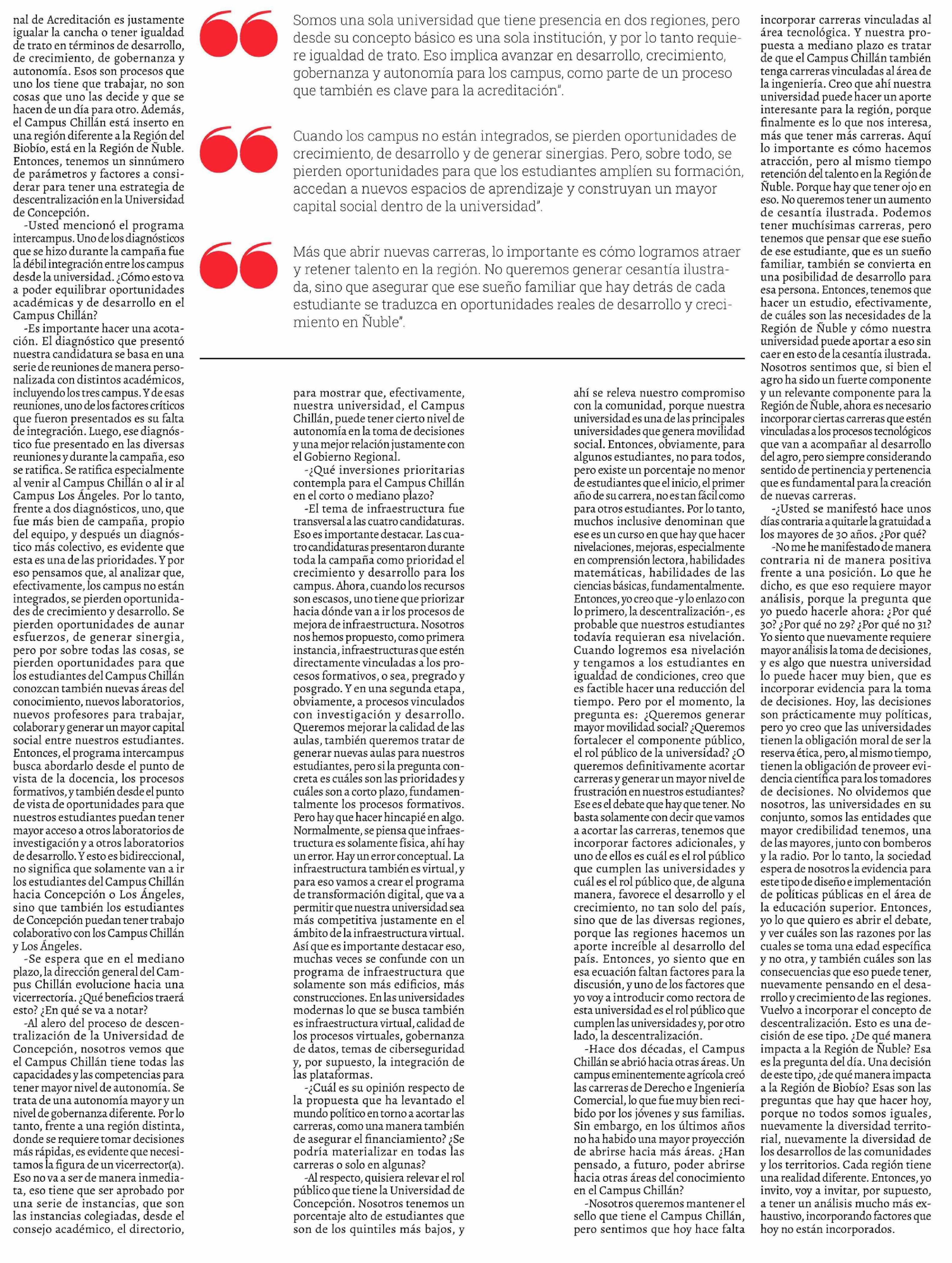 nal de Acreditación es justamente igualar la cancha o tener igualdad de trato en términos de desarrollo, de crecimiento, de gobernanza y autonomía. Esos son procesos que uno los tiene que trabajar, no son cosas que uno las decide y que se hacen de un día para otro. Además, el Campus Chillán está inserto en una región diferente a la Región del Biobío, está en la Región de Ñuble. Entonces, tenemos un sinnúmero de parámetros y factores a considerar para tener una estrategia de descentralización en la Universidad de Concepción.

-Usted mencionó el programa intercampus. Uno de los diagnósticos que se hizo durante la campaña fue la débil integración entre los campus desde la universidad. ¿Cómo esto va a poder equilibrar oportunidades académicas y de desarrollo en el Campus Chillán?

-Es importante hacer una acotación. El diagnóstico que presentó nuestra candidatura se basa en una serie de reuniones de manera personalizada con distintos académicos, incluyendo los tres campus. Y de esas reuniones, uno de los factores críticos que fueron presentados es su falta de integración. Luego, ese diagnóstico fue presentado en las diversas reuniones y durante la campaña, eso se ratifica. Se ratifica especialmente al venir al Campus Chillán o al ir al Campus Los Ángeles. Por lo tanto, frente a dos diagnósticos, uno, que fue más bien de campaña, propio del equipo, y después un diagnóstico más colectivo, es evidente que esta es una de las prioridades. Y por eso pensamos que, al analizar que, efectivamente, los campus no están integrados, se pierden oportunidades de crecimiento y desarrollo. Se pierden oportunidades de aunar esfuerzos, de generar sinergia, pero por sobre todas las cosas, se pierden oportunidades para que los estudiantes del Campus Chillán conozcan también nuevas áreas del conocimiento, nuevos laboratorios, nuevos profesores para trabajar, colaborar y generar un mayor capital social entre nuestros estudiantes. Entonces, el programa intercampus busca abordarlo desde el punto de vista de la docencia, los procesos formativos, y también desde el punto de vista de oportunidades para que nuestros estudiantes puedan tener mayor acceso a otros laboratorios de investigación y a otros laboratorios de desarrollo. Y esto es bidireccional, no significa que solamente van a ir los estudiantes del Campus Chillán hacia Concepción o Los Ángeles, sino que también los estudiantes de Concepción puedan tener trabajo colaborativo con los Campus Chillán y Los Ángeles.

-Se espera que en el mediano plazo, la dirección general del Campus Chillán evolucione hacia una vicerrectoría. ¿Qué beneficios traerá esto? ¿En qué se va a notar?

-Al alero del proceso de descentralización de la Universidad de Concepción, nosotros vemos que el Campus Chillán tiene todas las capacidades y las competencias para tener mayor nivel de autonomía. Se trata de una autonomía mayor y un nivel de gobernanza diferente. Por lo tanto, frente a una región distinta, donde se requiere tomar decisiones más rápidas, es evidente que necesitamos la figura de un vicerrector(a). Eso no va a ser de manera inmediata, eso tiene que ser aprobado por una serie de instancias, que son las instancias colegiadas, desde el consejo académico, el directorio,

Somos una sola universidad que tiene presencia en dos regiones, pero desde su concepto básico es una sola institución, y por lo tanto requiere igualdad de trato. Eso implica avanzar en desarrollo, crecimiento, gobernanza y autonomía para los campus, como parte de un proceso que también es clave para la acreditación".

Cuando los campus no están integrados, se pierden oportunidades de crecimiento, de desarrollo y de generar sinergias. Pero, sobre todo, se pierden oportunidades para que los estudiantes amplíen su formación, accedan a nuevos espacios de aprendizaje y construyan un mayor capital social dentro de la universidad".

Más que abrir nuevas carreras, lo importante es cómo logramos atraer y retener talento en la región. No queremos generar cesantía ilustrada, sino que asegurar que ese sueño familiar que hay detrás de cada estudiante se traduzca en oportunidades reales de desarrollo y crecimiento en Ñuble".

para mostrar que, efectivamente, nuestra universidad, el Campus Chillán, puede tener cierto nivel de autonomía en la toma de decisiones y una mejor relación justamente con el Gobierno Regional.

-¿Qué inversiones prioritarias contempla para el Campus Chillán en el corto o mediano plazo?

-El tema de infraestructura fue transversal a las cuatro candidaturas. Eso es importante destacar. Las cuatro candidaturas presentaron durante toda la campaña como prioridad el crecimiento y desarrollo para los campus. Ahora, cuando los recursos son escasos, uno tiene que priorizar hacia dónde van a ir los procesos de mejora de infraestructura. Nosotros nos hemos propuesto, como primera instancia, infraestructuras que estén directamente vinculadas a los procesos formativos, o sea, pregrado y posgrado. Y en una segunda etapa, obviamente, a procesos vinculados con investigación y desarrollo. Queremos mejorar la calidad de las aulas, también queremos tratar de generar nuevas aulas para nuestros estudiantes, pero si la pregunta concreta es cuáles son las prioridades y cuáles son a corto plazo, fundamentalmente los procesos formativos. Pero hay que hacer hincapié en algo. Normalmente, se piensa que infraestructura es solamente física, ahí hay un error. Hay un error conceptual. La infraestructura también es virtual, y para eso vamos a crear el programa de transformación digital, que va a permitir que nuestra universidad sea más competitiva justamente en el ámbito de la infraestructura virtual. Así que es importante destacar eso, muchas veces se confunde con un programa de infraestructura que solamente son más edificios, más construcciones. En las universidades modernas lo que se busca también es infraestructura virtual, calidad de los procesos virtuales, gobernanza de datos, temas de ciberseguridad y, por supuesto, la integración de las plataformas.

-¿Cuál es su opinión respecto de la propuesta que ha levantado el mundo político en torno a acortar las carreras, como una manera también de asegurar el financiamiento? ¿Se podría materializar en todas las carreras o solo en algunas?

-Al respecto, quisiera relevar el rol público que tiene la Universidad de Concepción. Nosotros tenemos un porcentaje alto de estudiantes que son de los quintiles más bajos, y

ahí se releva nuestro compromiso con la comunidad, porque nuestra universidad es una de las principales universidades que genera movilidad social. Entonces, obviamente, para algunos estudiantes, no para todos, pero existe un porcentaje no menor de estudiantes que el inicio, el primer año de su carrera, no es tan fácil como para otros estudiantes. Por lo tanto, muchos inclusive denominan que ese es un curso en que hay que hacer nivelaciones, mejoras, especialmente en comprensión lectora, habilidades matemáticas, habilidades de las ciencias básicas, fundamentalmente. Entonces, yo creo que -y lo enlazo con lo primero, la descentralización-, es probable que nuestros estudiantes todavía requieran esa nivelación. Cuando logremos esa nivelación y tengamos a los estudiantes en igualdad de condiciones, creo que es factible hacer una reducción del tiempo. Pero por el momento, la pregunta es: ¿Queremos generar mayor movilidad social? ¿Queremos fortalecer el componente público, el rol público de la universidad? ¿O queremos definitivamente acortar carreras y generar un mayor nivel de frustración en nuestros estudiantes? Ese es el debate que hay que tener. No basta solamente con decir que vamos a acortar las carreras, tenemos que incorporar factores adicionales, y uno de ellos es cuál es el rol público que cumplen las universidades y cuál es el rol público que, de alguna manera, favorece el desarrollo y el crecimiento, no tan solo del país, sino que de las diversas regiones, porque las regiones hacemos un aporte increíble al desarrollo del país. Entonces, yo siento que en esa ecuación faltan factores para la discusión, y uno de los factores que yo voy a introducir como rectora de esta universidad es el rol público que cumplen las universidades y, por otro lado, la descentralización.

-Hace dos décadas, el Campus Chillán se abrió hacia otras áreas. Un campus eminentemente agrícola creó las carreras de Derecho e Ingeniería Comercial, lo que fue muy bien recibido por los jóvenes y sus familias. Sin embargo, en los últimos años no ha habido una mayor proyección de abrirse hacia más áreas. ¿Han pensado, a futuro, poder abrirse hacia otras áreas del conocimiento en el Campus Chillán?

-Nosotros queremos mantener el sello que tiene el Campus Chillán, pero sentimos que hoy hace falta

incorporar carreras vinculadas al área tecnológica. Y nuestra propuesta a mediano plazo es tratar de que el Campus Chillán también tenga carreras vinculadas al área de la ingeniería. Creo que ahí nuestra universidad puede hacer un aporte interesante para la región, porque finalmente es lo que nos interesa, más que tener más carreras. Aquí lo importante es cómo hacemos atracción, pero al mismo tiempo retención del talento en la Región de Ñuble. Porque hay que tener ojo en eso. No queremos tener un aumento de cesantía ilustrada. Podemos tener muchísimas carreras, pero tenemos que pensar que ese sueño de ese estudiante, que es un sueño familiar, también se convierta en una posibilidad de desarrollo para esa persona. Entonces, tenemos que hacer un estudio, efectivamente, de cuáles son las necesidades de la Región de Ñuble y cómo nuestra universidad puede aportar a eso sin caer en esto de la cesantía ilustrada. Nosotros sentimos que, si bien el agro ha sido un fuerte componente y un relevante componente para la Región de Ñuble, ahora es necesario incorporar ciertas carreras que estén vinculadas a los procesos tecnológicos que van a acompañar al desarrollo del agro, pero siempre considerando sentido de pertinencia y pertenencia que es fundamental para la creación de nuevas carreras.

-¿Usted se manifestó hace unos días contraria a quitarle la gratuidad a los mayores de 30 años. ¿Por qué?

-No me he manifestado de manera contraria ni de manera positiva frente a una posición. Lo que he dicho, es que eso requiere mayor análisis, porque la pregunta que yo puedo hacerle ahora: ¿Por qué 30? ¿Por qué no 29? ¿Por qué no 31? Yo siento que nuevamente requiere mayor análisis la toma de decisiones, y es algo que nuestra universidad lo puede hacer muy bien, que es incorporar evidencia para la toma de decisiones. Hoy, las decisiones son prácticamente muy políticas, pero yo creo que las universidades tienen la obligación moral de ser la reserva ética, pero, al mismo tiempo, tienen la obligación de proveer evidencia científica para los tomadores de decisiones. No olvidemos que nosotros, las universidades en su conjunto, somos las entidades que mayor credibilidad tenemos, una de las mayores, junto con bomberos y la radio. Por lo tanto, la sociedad espera de nosotros la evidencia para este tipo de diseño e implementación de políticas públicas en el área de la educación superior. Entonces, yo lo que quiero es abrir el debate, y ver cuáles son las razones por las cuales se toma una edad específica y no otra, y también cuáles son las consecuencias que eso puede tener, nuevamente pensando en el desarrollo y crecimiento de las regiones. Vuelvo a incorporar el concepto de descentralización. Esto es una decisión de ese tipo. ¿De qué manera impacta a la Región de Ñuble? Esa es la pregunta del día. Una decisión de este tipo, ¿de qué manera impacta a la Región de Biobío? Esas son las preguntas que hay que hacer hoy, porque no todos somos iguales, nuevamente la diversidad territorial, nuevamente la diversidad de los desarrollos de las comunidades y los territorios. Cada región tiene una realidad diferente. Entonces, yo invito, voy a invitar, por supuesto, a tener un análisis mucho más exhaustivo, incorporando factores que hoy no están incorporados.